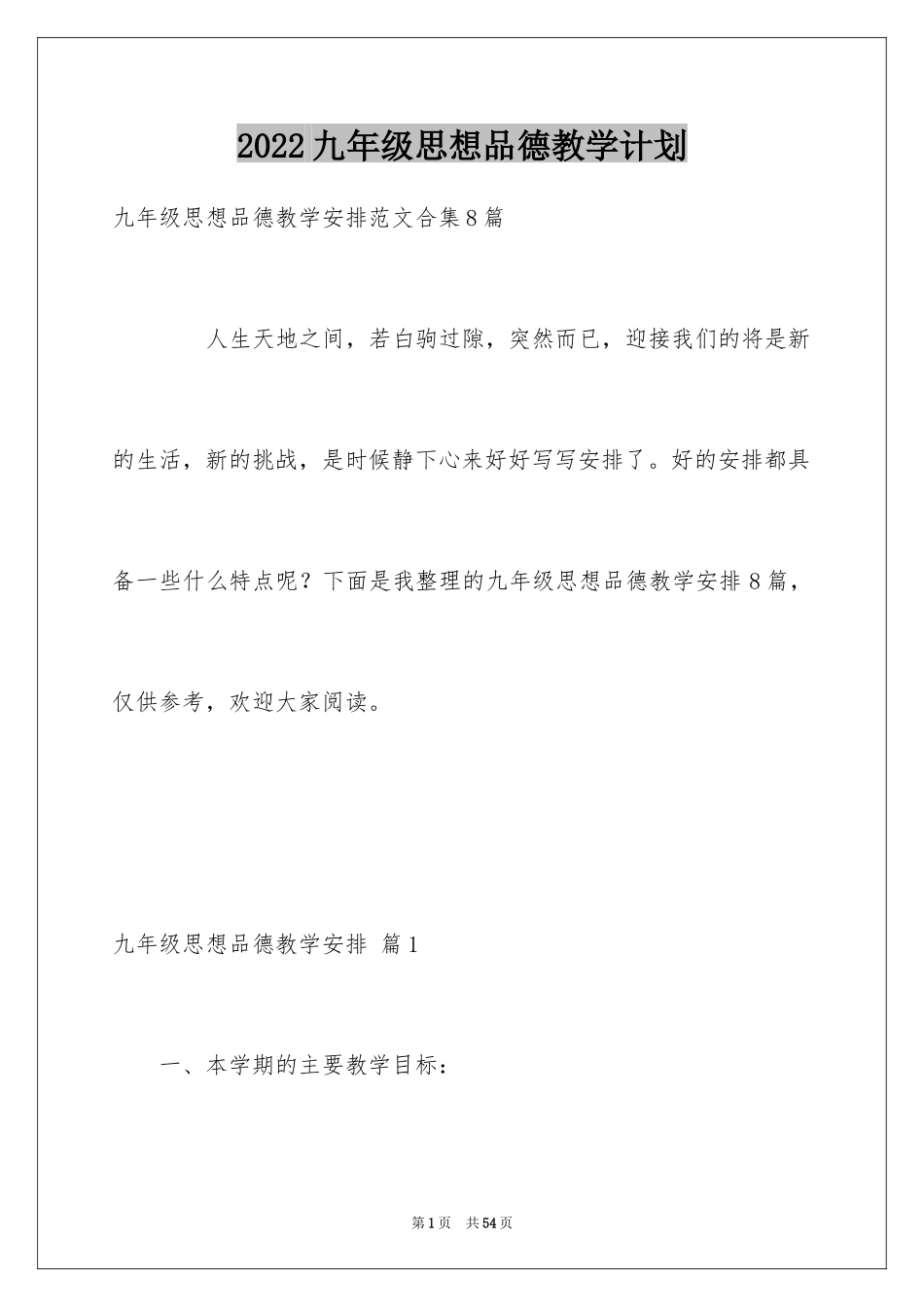 2022九年级思想品德教学计划

九年级思想品德教学安排范文合集8篇

人生天地之间，若白驹过隙，突然而已，迎接我们的将是新的生活，新的挑战，是时候静下心来好好写写安排了。好的安排都具备一些什么特点呢？下面是我整理的九年级思想品德教学安排8篇，仅供参考，欢迎大家阅读。

九年级思想品德教学安排 篇1

一、本学期的主要教学目标：

第1页 共54页